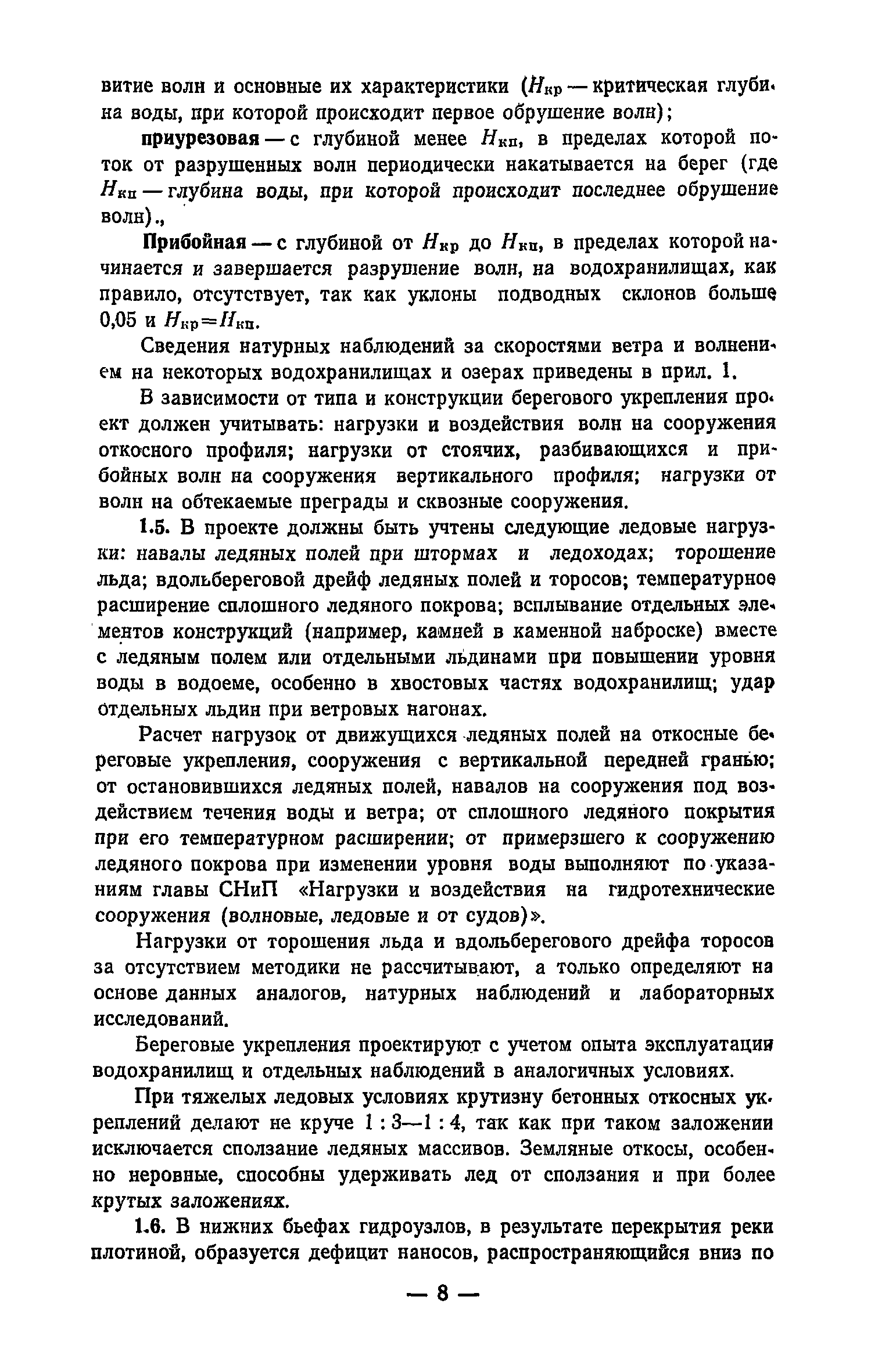 витие волн и основные их характеристики ($H_{кр}$ — критическая глубина воды, при которой происходит первое обрушение волн);

приурезовая — с глубиной менее $H_{кп}$, в пределах которой поток от разрушенных волн периодически накатывается на берег (где $H_{кп}$ — глубина воды, при которой происходит последнее обрушение волн).,

Прибойная — с глубиной от $H_{кр}$ до $H_{кп}$, в пределах которой начинается и завершается разрушение волн, на водохранилищах, как правило, отсутствует, так как уклоны подводных склонов больше 0,05 и $H_{кр}=H_{кп}$.

Сведения натурных наблюдений за скоростями ветра и волнением на некоторых водохранилищах и озерах приведены в прил. 1.

В зависимости от типа и конструкции берегового укрепления проект должен учитывать: нагрузки и воздействия волн на сооружения откосного профиля; нагрузки от стоячих, разбивающихся и прибойных волн на сооружения вертикального профиля; нагрузки от волн на обтекаемые преграды и сквозные сооружения.

1.5. В проекте должны быть учтены следующие ледовые нагрузки: навалы ледяных полей при штормах и ледоходах; торошение льда; вдольбереговой дрейф ледяных полей и торосов; температурное расширение сплошного ледяного покрова; всплывание отдельных элементов конструкций (например, камней в каменной наброске) вместе с ледяным полем или отдельными льдинами при повышении уровня воды в водоеме, особенно в хвостовых частях водохранилищ; удар отдельных льдин при ветровых нагонах.

Расчет нагрузок от движущихся ледяных полей на откосные береговые укрепления, сооружения с вертикальной передней гранью; от остановившихся ледяных полей, навалов на сооружения под воздействием течения воды и ветра; от сплошного ледяного покрытия при его температурном расширении; от примерзшего к сооружению ледяного покрова при изменении уровня воды выполняют по указаниям главы СНиП «Нагрузки и воздействия на гидротехнические сооружения (волновые, ледовые и от судов)».

Нагрузки от торошения льда и вдольберегового дрейфа торосов за отсутствием методики не рассчитывают, а только определяют на основе данных аналогов, натурных наблюдений и лабораторных исследований.

Береговые укрепления проектируют с учетом опыта эксплуатации водохранилищ и отдельных наблюдений в аналогичных условиях.

При тяжелых ледовых условиях крутизну бетонных откосных укреплений делают не круче 1 : 3—1 : 4, так как при таком заложении исключается сползание ледяных массивов. Земляные откосы, особенно неровные, способны удерживать лед от сползания и при более крутых заложениях.

1.6. В нижних бьефах гидроузлов, в результате перекрытия реки плотиной, образуется дефицит наносов, распространяющийся вниз по

— 8 —